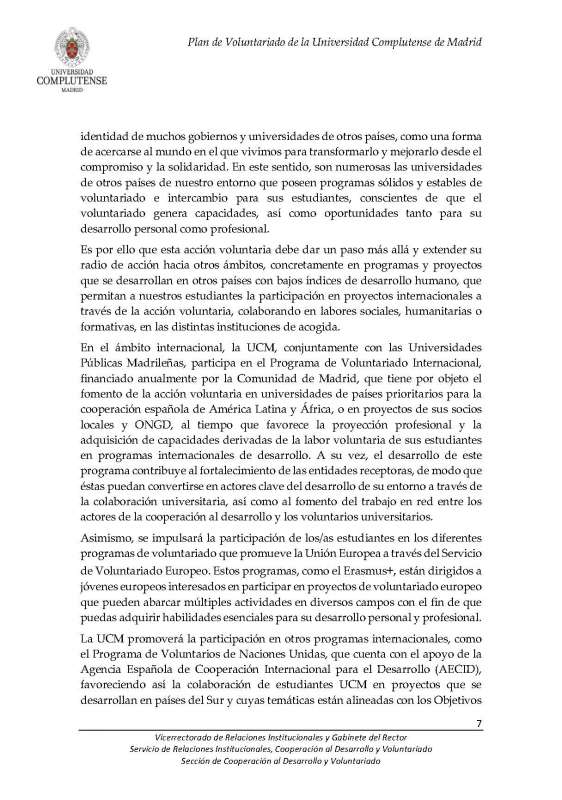 UNIVERSIDAD COMPLUTENSE MADRID

Plan de Voluntariado de la Universidad Complutense de Madrid

identidad de muchos gobiernos y universidades de otros países, como una forma de acercarse al mundo en el que vivimos para transformarlo y mejorarlo desde el compromiso y la solidaridad. En este sentido, son numerosas las universidades de otros países de nuestro entorno que poseen programas sólidos y estables de voluntariado e intercambio para sus estudiantes, conscientes de que el voluntariado genera capacidades, así como oportunidades tanto para su desarrollo personal como profesional.

Es por ello que esta acción voluntaria debe dar un paso más allá y extender su radio de acción hacia otros ámbitos, concretamente en programas y proyectos que se desarrollan en otros países con bajos índices de desarrollo humano, que permitan a nuestros estudiantes la participación en proyectos internacionales a través de la acción voluntaria, colaborando en labores sociales, humanitarias o formativas, en las distintas instituciones de acogida.

En el ámbito internacional, la UCM, conjuntamente con las Universidades Públicas Madrileñas, participa en el Programa de Voluntariado Internacional, financiado anualmente por la Comunidad de Madrid, que tiene por objeto el fomento de la acción voluntaria en universidades de países prioritarios para la cooperación española de América Latina y África, o en proyectos de sus socios locales y ONGD, al tiempo que favorece la proyección profesional y la adquisición de capacidades derivadas de la labor voluntaria de sus estudiantes en programas internacionales de desarrollo. A su vez, el desarrollo de este programa contribuye al fortalecimiento de las entidades receptoras, de modo que éstas puedan convertirse en actores clave del desarrollo de su entorno a través de la colaboración universitaria, así como al fomento del trabajo en red entre los actores de la cooperación al desarrollo y los voluntarios universitarios.

Asimismo, se impulsará la participación de los/as estudiantes en los diferentes programas de voluntariado que promueve la Unión Europea a través del Servicio de Voluntariado Europeo. Estos programas, como el Erasmus+, están dirigidos a jóvenes europeos interesados en participar en proyectos de voluntariado europeo que pueden abarcar múltiples actividades en diversos campos con el fin de que puedas adquirir habilidades esenciales para su desarrollo personal y profesional.

La UCM promoverá la participación en otros programas internacionales, como el Programa de Voluntarios de Naciones Unidas, que cuenta con el apoyo de la Agencia Española de Cooperación Internacional para el Desarrollo (AECID), favoreciendo así la colaboración de estudiantes UCM en proyectos que se desarrollan en países del Sur y cuyas temáticas están alineadas con los Objetivos

7

Vicerrectorado de Relaciones Institucionales y Gabinete del Rector
Servicio de Relaciones Institucionales, Cooperación al Desarrollo y Voluntariado
Sección de Cooperación al Desarrollo y Voluntariado